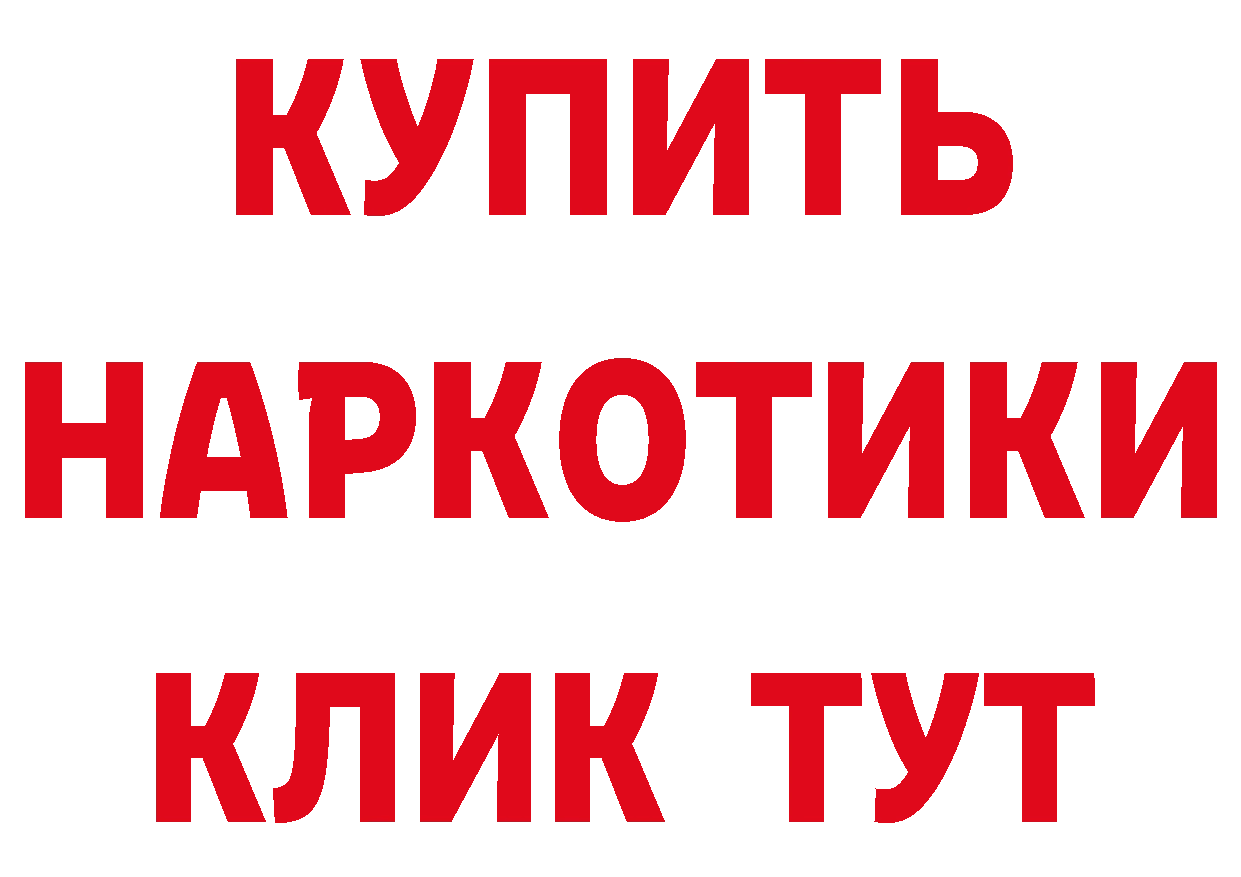 КУПИТЬ НАРКОТИКИ КЛИК ТУТ